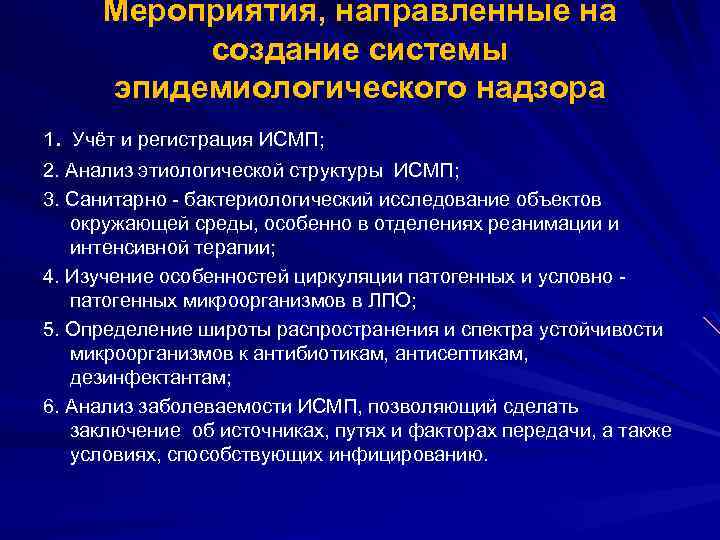 Мероприятия, направленные на создание системы эпидемиологического надзора

1. Учёт и регистрация ИСМП;

2. Анализ этиологической структуры ИСМП;

3. Санитарно - бактериологический исследование объектов окружающей среды, особенно в отделениях реанимации и интенсивной терапии;

4. Изучение особенностей циркуляции патогенных и условно - патогенных микроорганизмов в ЛПО;

5. Определение широты распространения и спектра устойчивости микроорганизмов к антибиотикам, антисептикам, дезинфектантам;

6. Анализ заболеваемости ИСМП, позволяющий сделать заключение об источниках, путях и факторах передачи, а также условиях, способствующих инфицированию.